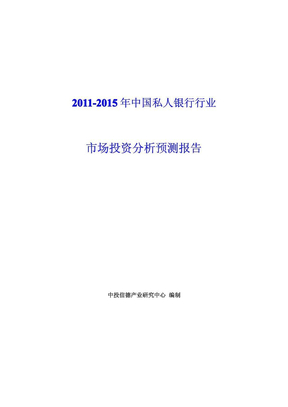 2011-2015 年中国私人银行行业

市场投资分析预测报告

中投信德产业研究中心 编制